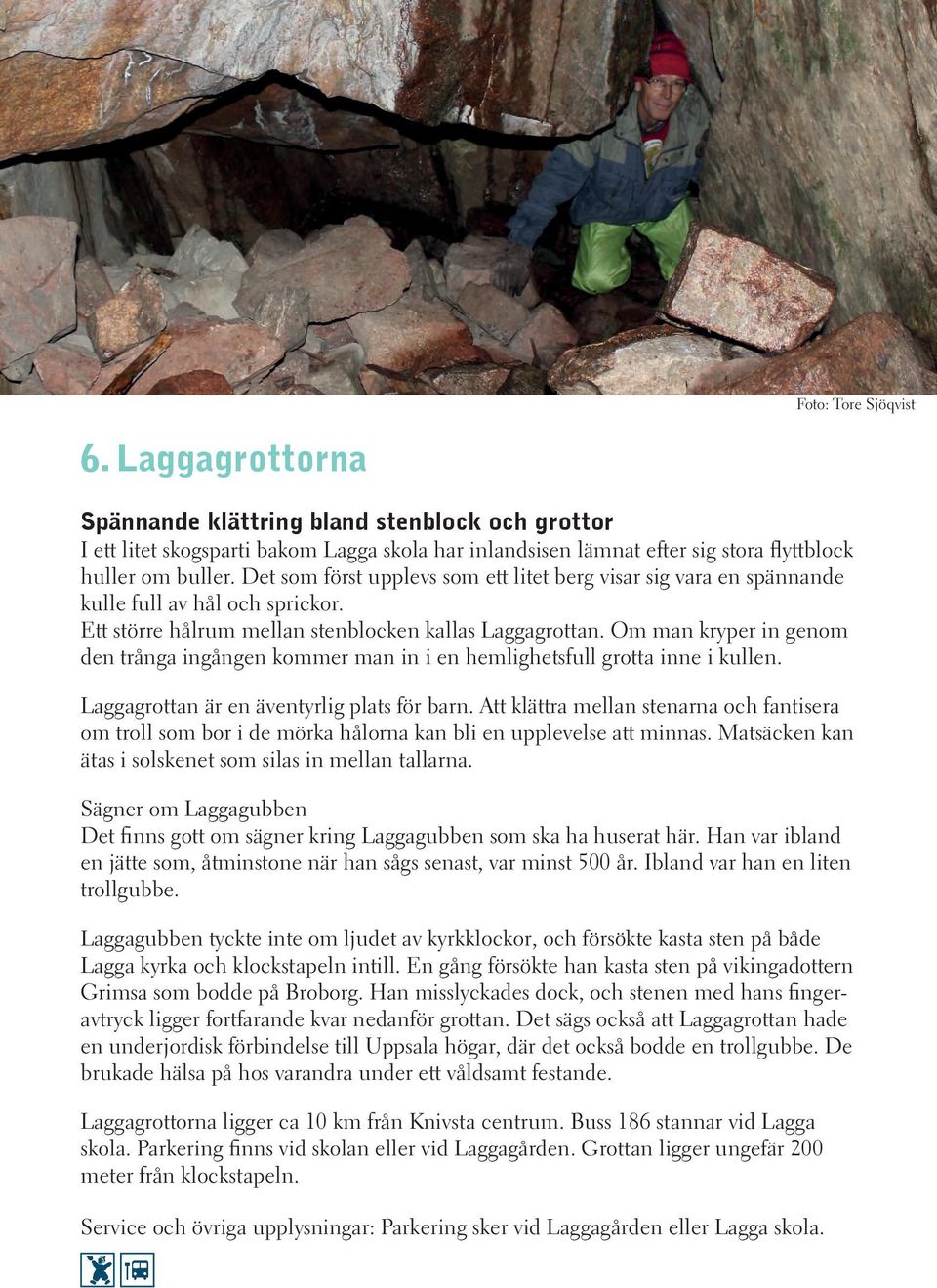 Foto: Tore Sjöqvist

6. Laggagrottorna

Spännande klättring bland stenblock och grottor
I ett litet skogsparti bakom Lagga skola har inlandsisen lämnat efter sig stora flyttblock huller om buller. Det som först upplevs som ett litet berg visar sig vara en spännande kulle full av hål och sprickor.
Ett större hålrum mellan stenblocken kallas Laggagrottan. Om man kryper in genom den trånga ingången kommer man in i en hemlighetsfull grotta inne i kullen.

Laggagrottan är en äventyrlig plats för barn. Att klättra mellan stenarna och fantisera om troll som bor i de mörka hålorna kan bli en upplevelse att minnas. Matsäcken kan ätas i solskenet som silas in mellan tallarna.

Sägner om Laggagubben
Det finns gott om sägner kring Laggagubben som ska ha huserat här. Han var ibland en jätte som, åtminstone när han sågs senast, var minst 500 år. Ibland var han en liten trollgubbe.

Laggagubben tyckte inte om ljudet av kyrkklockor, och försökte kasta sten på både Lagga kyrka och klockstapeln intill. En gång försökte han kasta sten på vikingadottern Grimsa som bodde på Broborg. Han misslyckades dock, och stenen med hans fingeravtryck ligger fortfarande kvar nedanför grottan. Det sägs också att Laggagrottan hade en underjordisk förbindelse till Uppsala högar, där det också bodde en trollgubbe. De brukade hälsa på hos varandra under ett våldsamt festande.

Laggagrottorna ligger ca 10 km från Knivsta centrum. Buss 186 stannar vid Lagga skola. Parkering finns vid skolan eller vid Laggagården. Grottan ligger ungefär 200 meter från klockstapeln.

Service och övriga upplysningar: Parkering sker vid Laggagården eller Lagga skola.